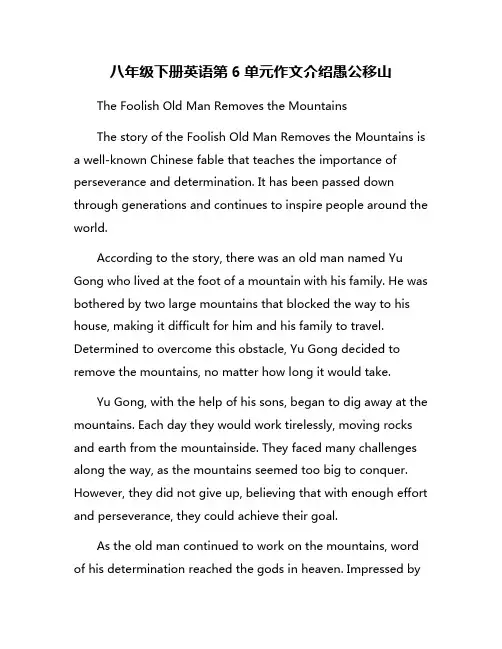 八年级下册英语第 6 单元作文介绍愚公移山

The Foolish Old Man Removes the Mountains

The story of the Foolish Old Man Removes the Mountains is a well-known Chinese fable that teaches the importance of perseverance and determination. It has been passed down through generations and continues to inspire people around the world.

According to the story, there was an old man named Yu Gong who lived at the foot of a mountain with his family. He was bothered by two large mountains that blocked the way to his house, making it difficult for him and his family to travel. Determined to overcome this obstacle, Yu Gong decided to remove the mountains, no matter how long it would take.

Yu Gong, with the help of his sons, began to dig away at the mountains. Each day they would work tirelessly, moving rocks and earth from the mountainside. They faced many challenges along the way, as the mountains seemed too big to conquer. However, they did not give up, believing that with enough effort and perseverance, they could achieve their goal.

As the old man continued to work on the mountains, word of his determination reached the gods in heaven. Impressed by